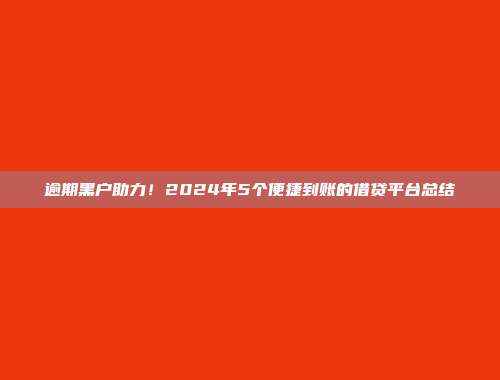 逾期黑户助力！2024年5个便捷到账的借贷平台总结